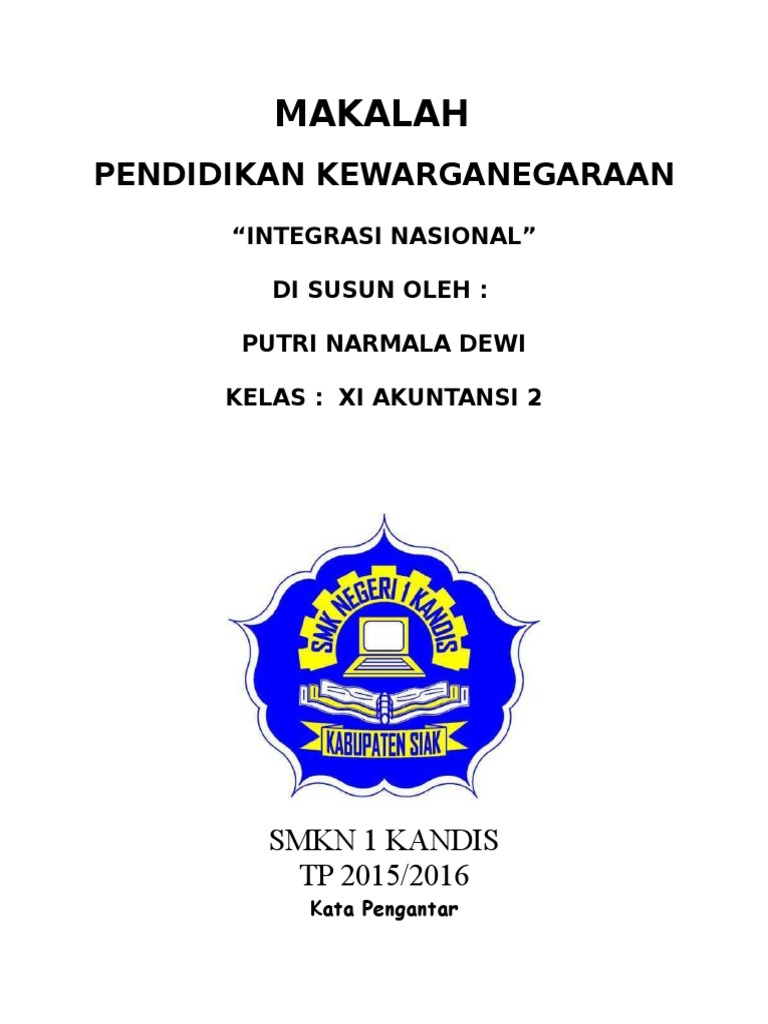 MAKALAH

PENDIDIKAN KEWARGANEGARAAN

“INTEGRASI NASIONAL”

DI SUSUN OLEH :

PUTRI NARMALA DEWI

KELAS : XI AKUNTANSI 2

SMK NEGERI 1 KANDIS

KABUPATEN SIAK

SMKN 1 KANDIS
TP 2015/2016

Kata Pengantar